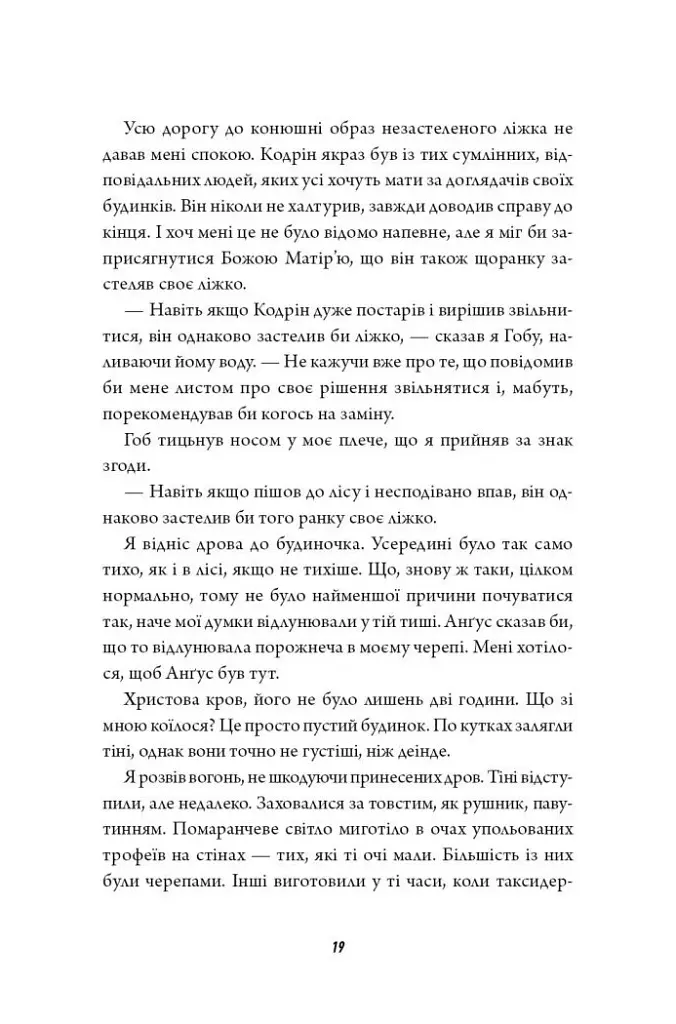 Усю дорогу до конюшні образ незастеленого ліжка не давав мені спокою. Кодрін якраз був із тих сумлінних, відповідальних людей, яких усі хочуть мати за доглядачів своїх будинків. Він ніколи не халтурив, завжди доводив справу до кінця. І хоч мені це не було відомо напевне, але я міг би заприсягнутися Божою Матір'ю, що він також щоранку застеляв своє ліжко.

— Навіть якщо Кодрін дуже постарів і вирішив звільнитися, він однаково застелив би ліжко, — сказав я Гобу, наливаючи йому воду. — Не кажучи вже про те, що повідомив би мене листом про своє рішення звільнятися і, мабуть, порекомендував би когось на заміну.

Гоб тицьнув носом у моє плече, що я прийняв за знак згоди.

— Навіть якщо пішов до лісу і несподівано впав, він однаково застелив би того ранку своє ліжко.

Я відніс дрова до будиночка. Усередині було так само тихо, як і в лісі, якщо не тихіше. Що, знову ж таки, цілком нормально, тому не було найменшої причини почуватися так, наче мої думки відлунювали у тій тиші. Анґус сказав би, що то відлунювала порожнеча в моєму черепі. Мені хотілося, щоб Анґус був тут.

Христова кров, його не було лишень дві години. Що зі мною коїлося? Це просто пустий будинок. По кутках залягли тіні, однак вони точно не густіші, ніж деінде.

Я розвів вогонь, не шкодуючи принесених дров. Тіні відступили, але недалеко. Заховалися за товстим, як рушник, павутинням. Помаранчеве світло миготіло в очах упольованих трофеїв на стінах — тих, які ті очі мали. Більшість із них були черепами. Інші виготовили у ті часи, коли таксидер-

19